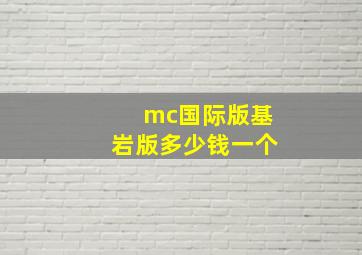 mc国际版基岩版多少钱一个